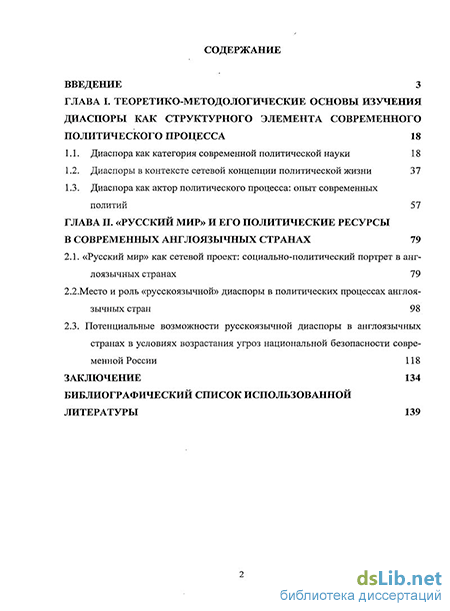 СОДЕРЖАНИЕ

ВВЕДЕНИЕ 3

ГЛАВА I. ТЕОРЕТИКО-МЕТОДОЛОГИЧЕСКИЕ ОСНОВЫ ИЗУЧЕНИЯ ДИАСПОРЫ КАК СТРУКТУРНОГО ЭЛЕМЕНТА СОВРЕМЕННОГО ПОЛИТИЧЕСКОГО ПРОЦЕССА 18

1.1. Диаспора как категория современной политической науки 18

1.2. Диаспоры в контексте сетевой концепции политической жизни 37

1.3. Диаспора как актор политического процесса: опыт современных политий 57

ГЛАВА II. «РУССКИЙ МИР» И ЕГО ПОЛИТИЧЕСКИЕ РЕСУРСЫ В СОВРЕМЕННЫХ АНГЛОЯЗЫЧНЫХ СТРАНАХ 79

2.1. «Русский мир» как сетевой проект: социально-политический портрет в англоязычных странах 79

2.2.Место и роль «русскоязычной» диаспоры в политических процессах англоязычных стран 98

2.3. Потенциальные возможности русскоязычной диаспоры в англоязычных странах в условиях возрастания угроз национальной безопасности современной России 118

ЗАКЛЮЧЕНИЕ 134

БИБЛИОГРАФИЧЕСКИЙ СПИСОК ИСПОЛЬЗОВАННОЙ ЛИТЕРАТУРЫ 139

2

dsLib.net
библиотека диссертаций